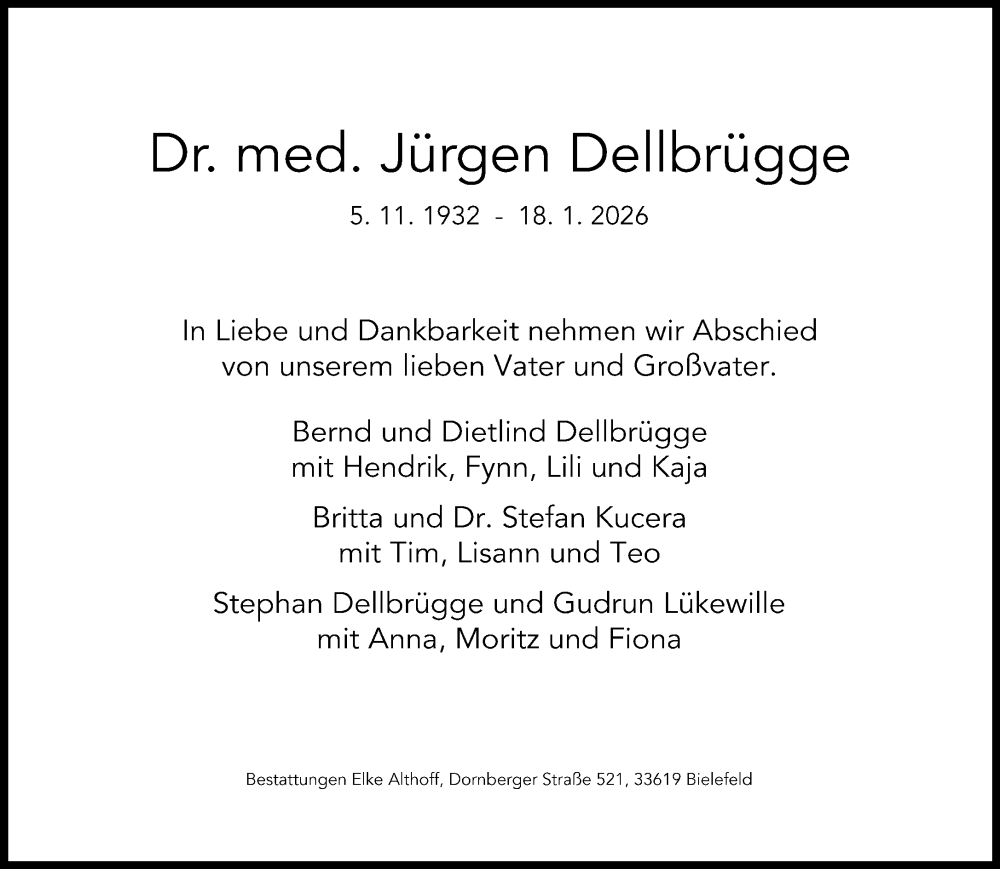 Dr. med. Jürgen Dellbrügge

5. 11. 1932 - 18. 1. 2026

In Liebe und Dankbarkeit nehmen wir Abschied von unserem lieben Vater und Großvater.

Bernd und Dietlind Dellbrügge
mit Hendrik, Fynn, Lili und Kaja

Britta und Dr. Stefan Kucera
mit Tim, Lisann und Teo

Stephan Dellbrügge und Gudrun Lükewille
mit Anna, Moritz und Fiona

Bestattungen Elke Althoff, Dornberger Straße 521, 33619 Bielefeld